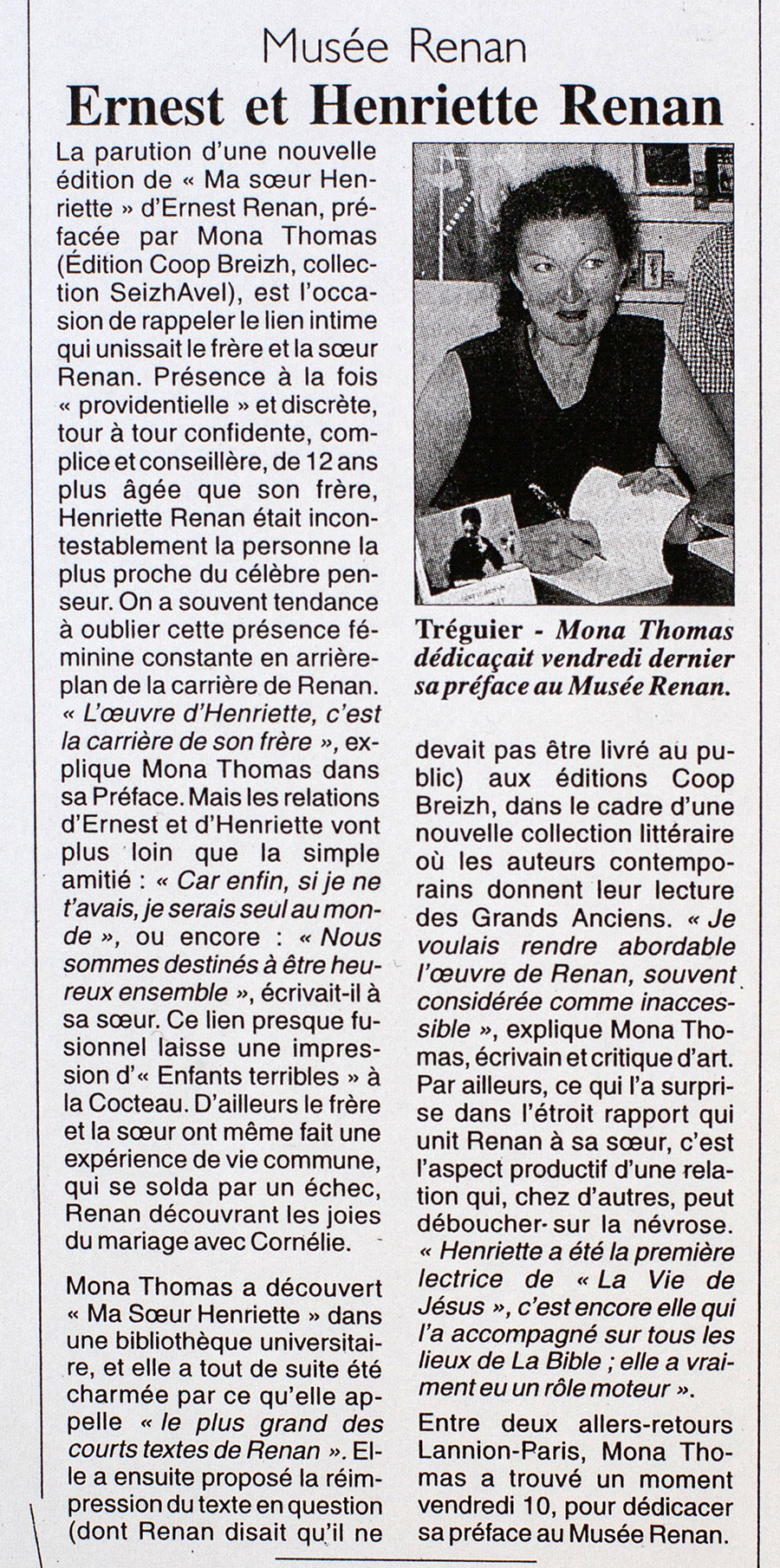 Musée Renan

Ernest et Henriette Renan

La parution d'une nouvelle édition de « Ma sœur Henriette » d'Ernest Renan, préfacée par Mona Thomas (Édition Coop Breizh, collection SeizhAvel), est l'occasion de rappeler le lien intime qui unissait le frère et la sœur Renan. Présence à la fois « providentielle » et discrète, tour à tour confidente, complice et conseillère, de 12 ans plus âgée que son frère, Henriette Renan était incontestablement la personne la plus proche du célèbre penseur. On a souvent tendance à oublier cette présence féminine constante en arrière-plan de la carrière de Renan. « L'œuvre d'Henriette, c'est la carrière de son frère », explique Mona Thomas dans sa Préface. Mais les relations d'Ernest et d'Henriette vont plus loin que la simple amitié : « Car enfin, si je ne t'avais, je serais seul au monde », ou encore : « Nous sommes destinés à être heureux ensemble », écrivait-il à sa sœur. Ce lien presque fusionnel laisse une impression d'« Enfants terribles » à la Cocteau. D'ailleurs le frère et la sœur ont même fait une expérience de vie commune, qui se solda par un échec, Renan découvrant les joies du mariage avec Cornélie.

Mona Thomas a découvert « Ma Sœur Henriette » dans une bibliothèque universitaire, et elle a tout de suite été charmée par ce qu'elle appelle « le plus grand des courts textes de Renan ». Elle a ensuite proposé la réimpression du texte en question (dont Renan disait qu'il ne

Tréguier - Mona Thomas dédicaçait vendredi dernier sa préface au Musée Renan.

devait pas être livré au public) aux éditions Coop Breizh, dans le cadre d'une nouvelle collection littéraire où les auteurs contemporains donnent leur lecture des Grands Anciens. « Je voulais rendre abordable l'œuvre de Renan, souvent considérée comme inaccessible », explique Mona Thomas, écrivain et critique d'art. Par ailleurs, ce qui l'a surprise dans l'étroit rapport qui unit Renan à sa sœur, c'est l'aspect productif d'une relation qui, chez d'autres, peut déboucher sur la névrose. « Henriette a été la première lectrice de « La Vie de Jésus », c'est encore elle qui l'a accompagné sur tous les lieux de La Bible ; elle a vraiment eu un rôle moteur ».

Entre deux allers-retours Lannion-Paris, Mona Thomas a trouvé un moment vendredi 10, pour dédicacer sa préface au Musée Renan.